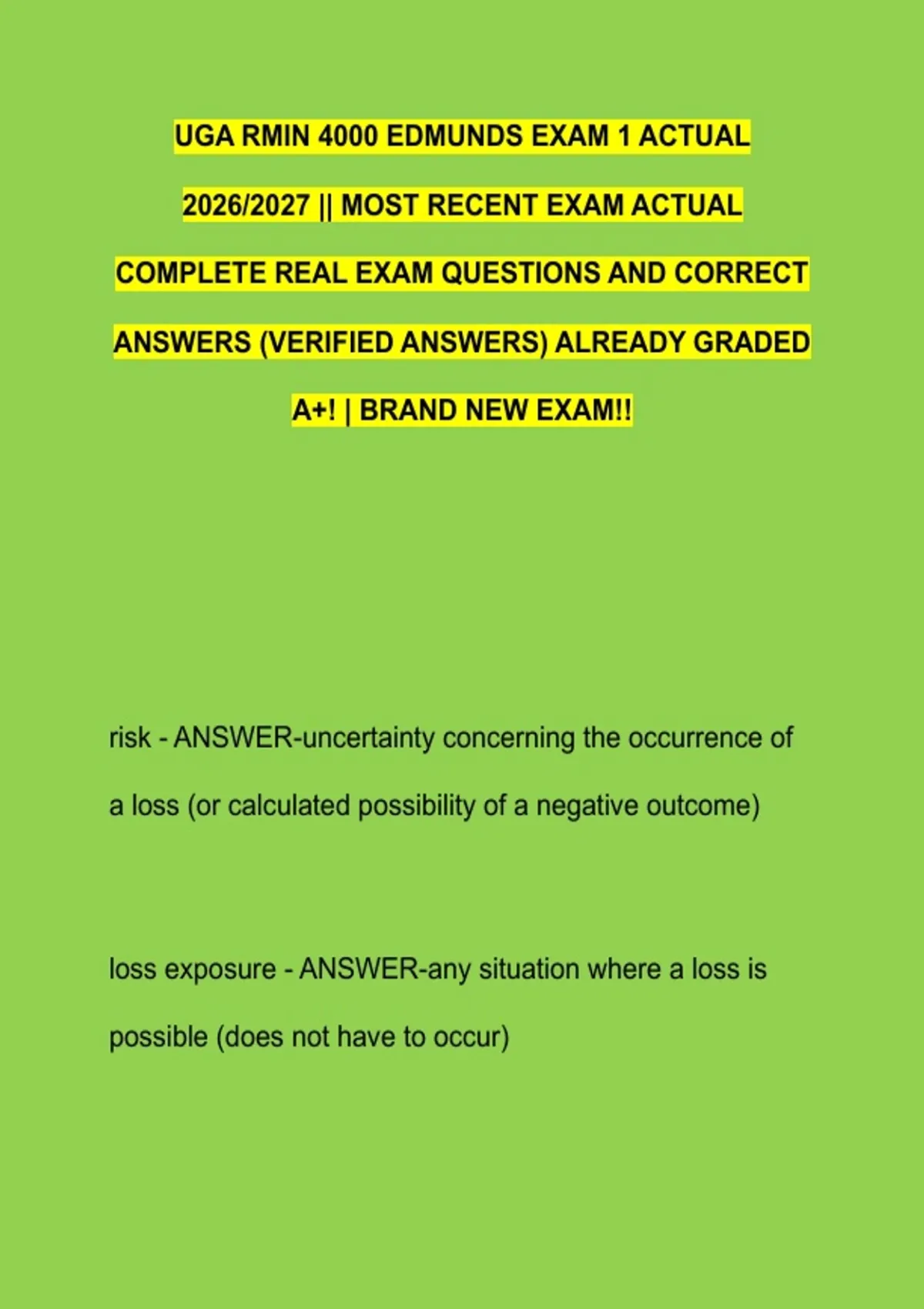 UGA RMIN 4000 EDMUNDS EXAM 1 ACTUAL 2026/2027 || MOST RECENT EXAM ACTUAL COMPLETE REAL EXAM QUESTIONS AND CORRECT ANSWERS (VERIFIED ANSWERS) ALREADY GRADED A+! | BRAND NEW EXAM!!

risk - ANSWER-uncertainty concerning the occurrence of a loss (or calculated possibility of a negative outcome)

loss exposure - ANSWER-any situation where a loss is possible (does not have to occur)